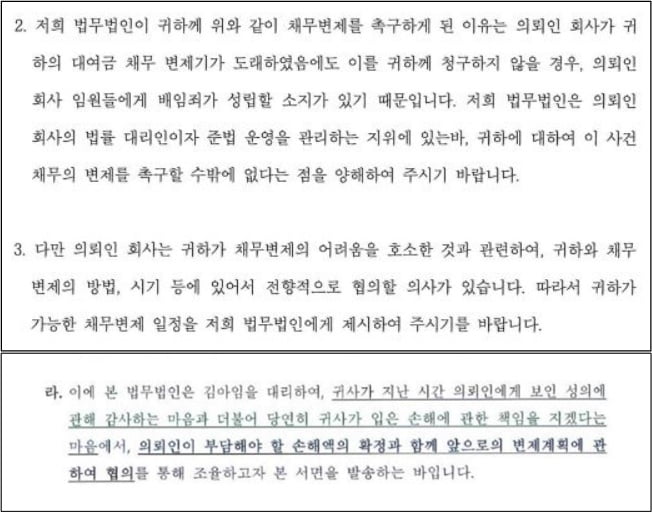 2. 저희 법무법인이 귀하께 위와 같이 채무변제를 촉구하게 된 이유는 의뢰인 회사가 귀하의 대여금 채무 변제기가 도래하였음에도 이를 귀하께 청구하지 않을 경우, 의뢰인 회사 임원들에게 배임죄가 성립할 소지가 있기 때문입니다. 저희 법무법인은 의뢰인 회사의 법률 대리인이자 준법 운영을 관리하는 지위에 있는바, 귀하에 대하여 이 사건 채무의 변제를 촉구할 수밖에 없다는 점을 양해하여 주시기 바랍니다.

3. 다만 의뢰인 회사는 귀하가 채무변제의 어려움을 호소한 것과 관련하여, 귀하와 채무 변제의 방법, 시기 등에 있어서 전향적으로 협의할 의사가 있습니다. 따라서 귀하가 가능한 채무변제 일정을 저희 법무법인에게 제시하여 주시기를 바랍니다.

라. 이에 본 법무법인은 김아임을 대리하여, 귀사가 지난 시간 의뢰인에게 보인 성의에 관해 감사하는 마음과 더불어 당연히 귀사가 입은 손해에 관한 책임을 지겠다는 마음에서, 의뢰인이 부담해야 할 손해액의 확정과 함께 앞으로의 변제계획에 관하여 협의를 통해 조율하고자 본 서면을 발송하는 바입니다.